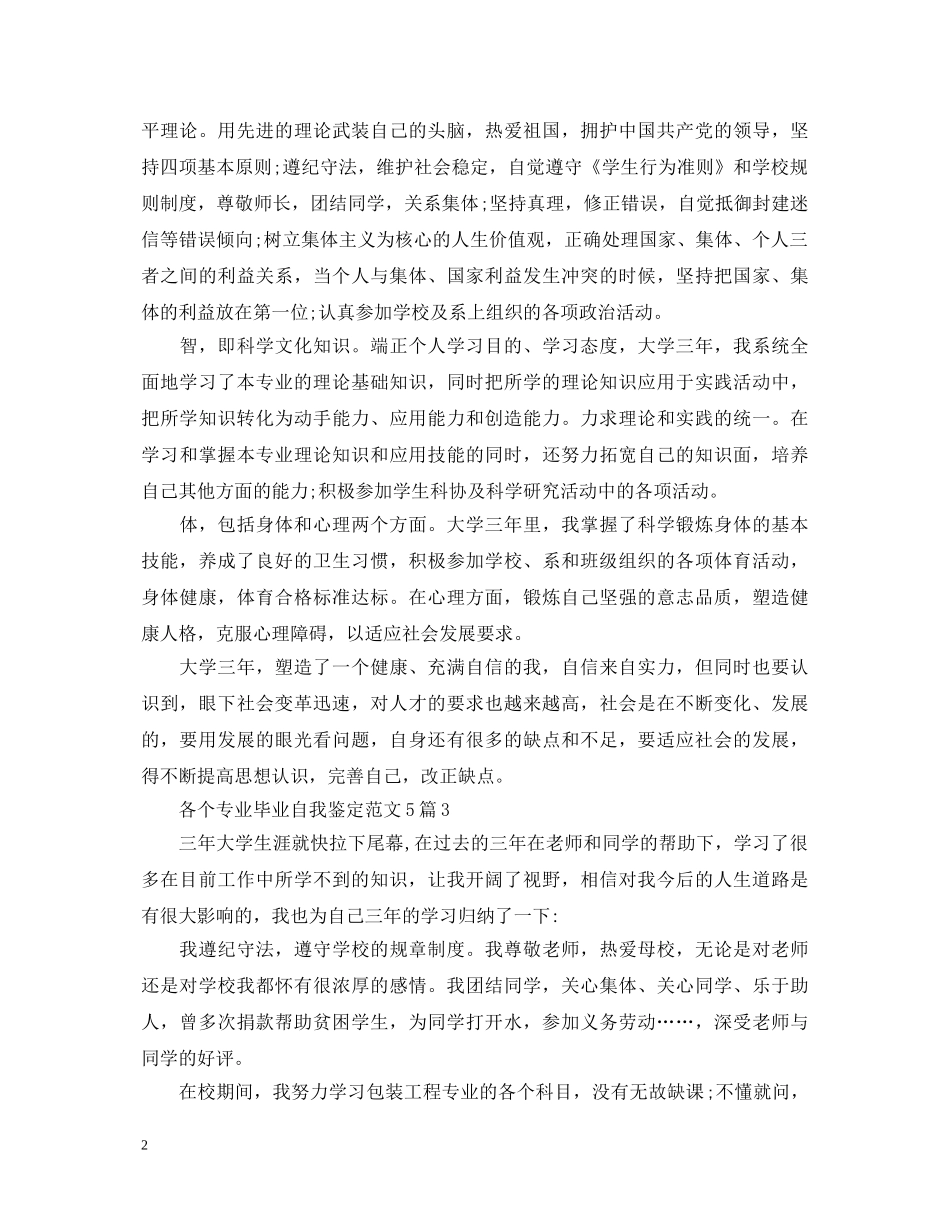 平理论。用先进的理论武装自己的头脑，热爱祖国，拥护中国共产党的领导，坚持四项基本原则;遵纪守法，维护社会稳定，自觉遵守《学生行为准则》和学校规则制度，尊敬师长，团结同学，关系集体;坚持真理，修正错误，自觉抵御封建迷信等错误倾向;树立集体主义为核心的人生价值观，正确处理国家、集体、个人三者之间的利益关系，当个人与集体、国家利益发生冲突的时候，坚持把国家、集体的利益放在第一位;认真参加学校及系上组织的各项政治活动。

智，即科学文化知识。端正个人学习目的、学习态度，大学三年，我系统全面地学习了本专业的理论基础知识，同时把所学的理论知识应用于实践活动中，把所学知识转化为动手能力、应用能力和创造能力。力求理论和实践的统一。在学习和掌握本专业理论知识和应用技能的同时，还努力拓宽自己的知识面，培养自己其他方面的能力;积极参加学生科协及科学研究活动中的各项活动。

体，包括身体和心理两个方面。大学三年里，我掌握了科学锻炼身体的基本技能，养成了良好的卫生习惯，积极参加学校、系和班级组织的各项体育活动，身体健康，体育合格标准达标。在心理方面，锻炼自己坚强的意志品质，塑造健康人格，克服心理障碍，以适应社会发展要求。

大学三年，塑造了一个健康、充满自信的我，自信来自实力，但同时也要认识到，眼下社会变革迅速，对人才的要求也越来越高，社会是在不断变化、发展的，要用发展的眼光看问题，自身还有很多的缺点和不足，要适应社会的发展，得不断提高思想认识，完善自己，改正缺点。

各个专业毕业自我鉴定范文5篇3

三年大学生涯就快拉下尾幕,在过去的三年在老师和同学的帮助下，学习了很多在目前工作中所学不到的知识，让我开阔了视野，相信对我今后的人生道路是有很大影响的，我也为自己三年的学习归纳了一下:

我遵纪守法，遵守学校的规章制度。我尊敬老师，热爱母校，无论是对老师还是对学校我都怀有很浓厚的感情。我团结同学，关心集体、关心同学、乐于助人，曾多次捐款帮助贫困学生，为同学打开水，参加义务劳动……，深受老师与同学的好评。

在校期间，我努力学习包装工程专业的各个科目，没有无故缺课;不懂就问，

2